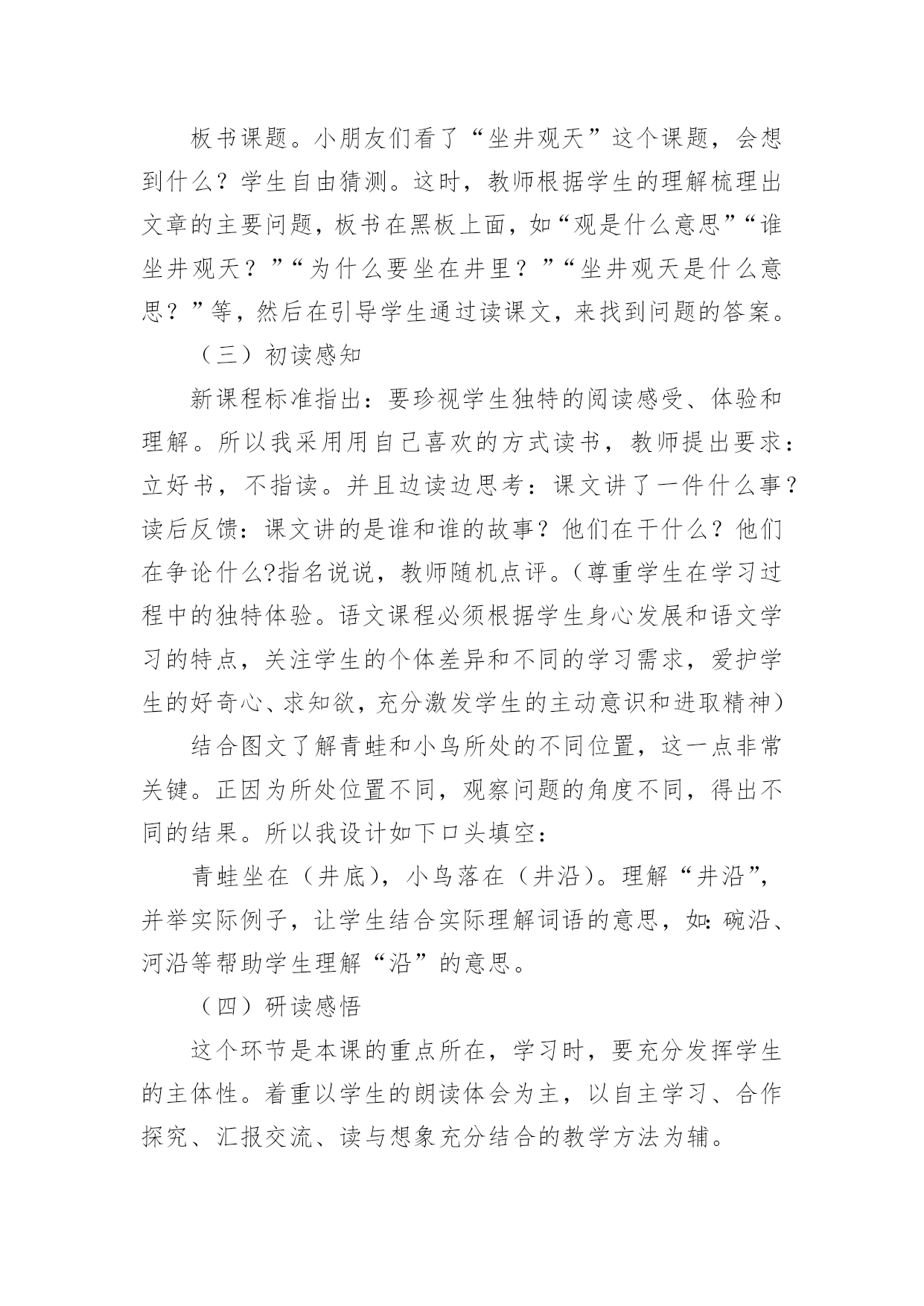 板书课题。小朋友们看了“坐井观天”这个课题，会想到什么？学生自由猜测。这时，教师根据学生的理解梳理出文章的主要问题，板书在黑板上面，如“观是什么意思”“谁坐井观天？”“为什么要坐在井里？”“坐井观天是什么意思？”等，然后在引导学生通过读课文，来找到问题的答案。

（三）初读感知

新课程标准指出：要珍视学生独特的阅读感受、体验和理解。所以我采用用自己喜欢的方式读书，教师提出要求：立好书，不指读。并且边读边思考：课文讲了一件什么事？读后反馈：课文讲的是谁和谁的故事？他们在干什么？他们在争论什么?指名说说，教师随机点评。（尊重学生在学习过程中的独特体验。语文课程必须根据学生身心发展和语文学习的特点，关注学生的个体差异和不同的学习需求，爱护学生的好奇心、求知欲，充分激发学生的主动意识和进取精神）

结合图文了解青蛙和小鸟所处的不同位置，这一点非常关键。正因为所处位置不同，观察问题的角度不同，得出不同的结果。所以我设计如下口头填空：

青蛙坐在（井底），小鸟落在（井沿）。理解“井沿”，并举实际例子，让学生结合实际理解词语的意思，如：碗沿、河沿等帮助学生理解“沿”的意思。

（四）研读感悟

这个环节是本课的重点所在，学习时，要充分发挥学生的主体性。着重以学生的朗读体会为主，以自主学习、合作探究、汇报交流、读与想象充分结合的教学方法为辅。